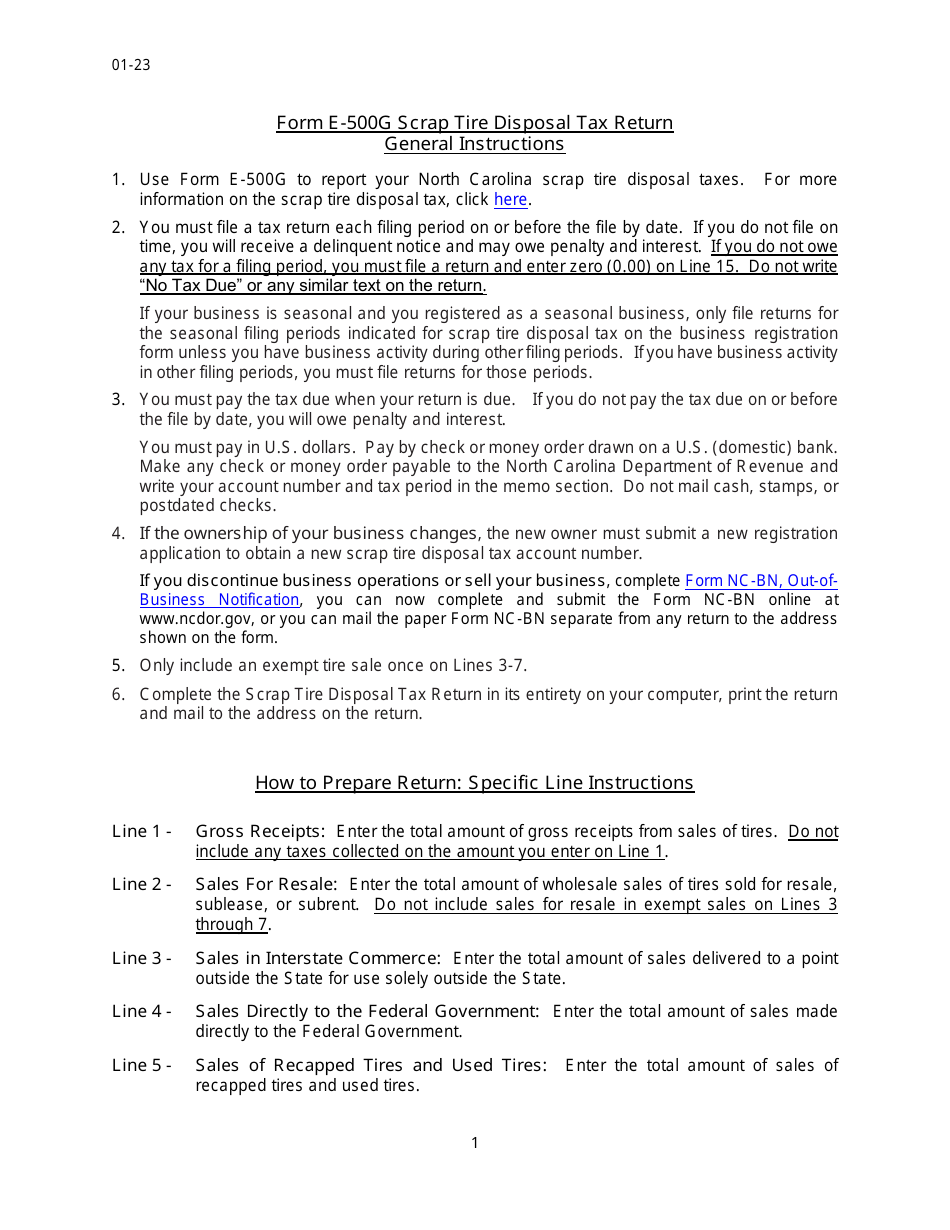 01-23

Form E-500G Scrap Tire Disposal Tax Return
General Instructions

1. Use Form E-500G to report your North Carolina scrap tire disposal taxes. For more information on the scrap tire disposal tax, click here.

2. You must file a tax return each filing period on or before the file by date. If you do not file on time, you will receive a delinquent notice and may owe penalty and interest. If you do not owe any tax for a filing period, you must file a return and enter zero (0.00) on Line 15. Do not write "No Tax Due" or any similar text on the return.

If your business is seasonal and you registered as a seasonal business, only file returns for the seasonal filing periods indicated for scrap tire disposal tax on the business registration form unless you have business activity during other filing periods. If you have business activity in other filing periods, you must file returns for those periods.

3. You must pay the tax due when your return is due. If you do not pay the tax due on or before the file by date, you will owe penalty and interest.

You must pay in U.S. dollars. Pay by check or money order drawn on a U.S. (domestic) bank. Make any check or money order payable to the North Carolina Department of Revenue and write your account number and tax period in the memo section. Do not mail cash, stamps, or postdated checks.

4. If the ownership of your business changes, the new owner must submit a new registration application to obtain a new scrap tire disposal tax account number.

If you discontinue business operations or sell your business, complete Form NC-BN, Out-of-Business Notification, you can now complete and submit the Form NC-BN online at www.ncdor.gov, or you can mail the paper Form NC-BN separate from any return to the address shown on the form.

5. Only include an exempt tire sale once on Lines 3-7.

6. Complete the Scrap Tire Disposal Tax Return in its entirety on your computer, print the return and mail to the address on the return.

How to Prepare Return: Specific Line Instructions

Line 1 - Gross Receipts: Enter the total amount of gross receipts from sales of tires. Do not include any taxes collected on the amount you enter on Line 1.

Line 2 - Sales For Resale: Enter the total amount of wholesale sales of tires sold for resale, sublease, or subrent. Do not include sales for resale in exempt sales on Lines 3 through 7.

Line 3 - Sales in Interstate Commerce: Enter the total amount of sales delivered to a point outside the State for use solely outside the State.

Line 4 - Sales Directly to the Federal Government: Enter the total amount of sales made directly to the Federal Government.

Line 5 - Sales of Recapped Tires and Used Tires: Enter the total amount of sales of recapped tires and used tires.

1